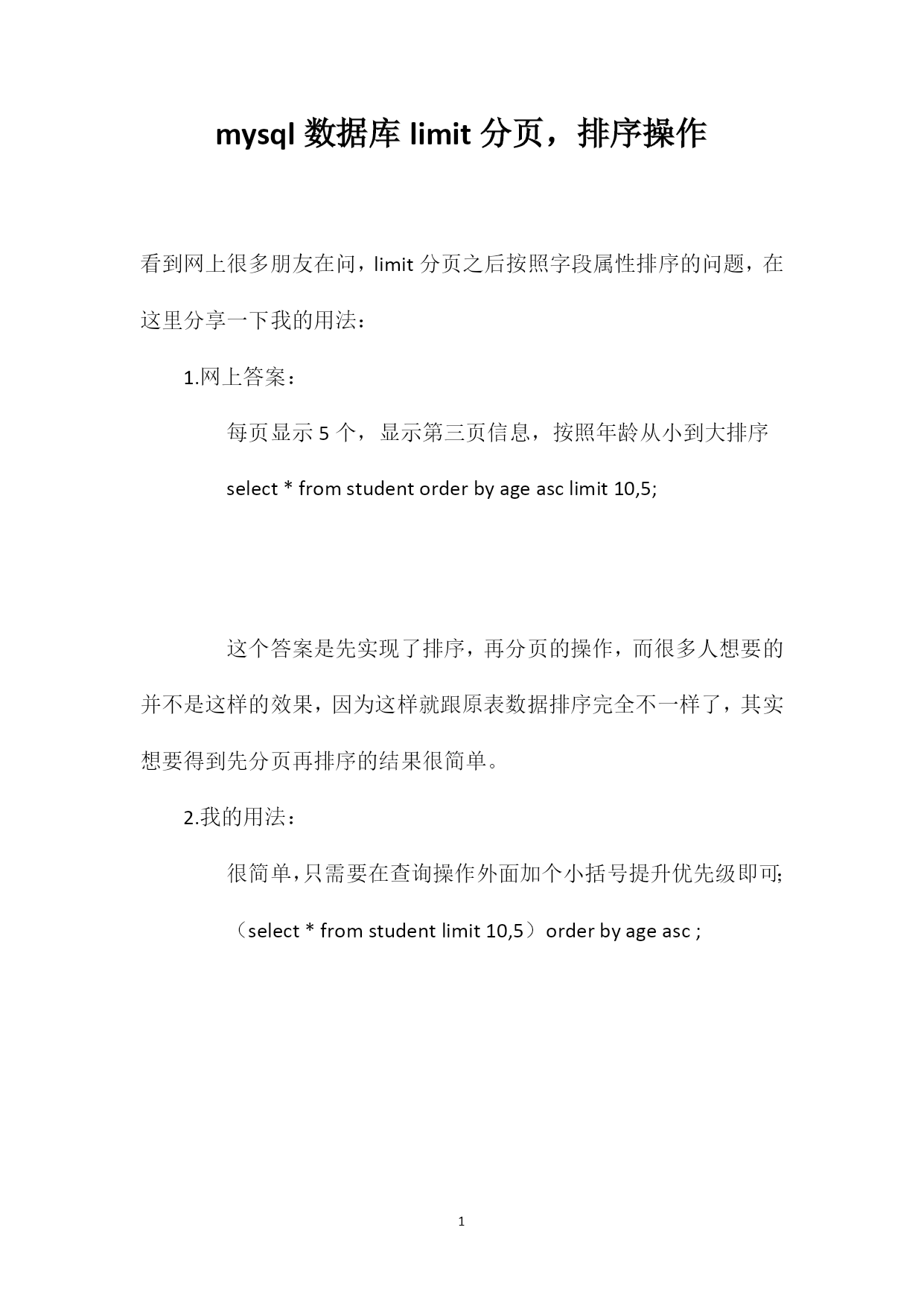 mysql 数据库 limit 分页，排序操作

看到网上很多朋友在问，limit 分页之后按照字段属性排序的问题，在这里分享一下我的用法：

1.网上答案：

每页显示 5 个，显示第三页信息，按照年龄从小到大排序

select * from student order by age asc limit 10,5;

这个答案是先实现了排序，再分页的操作，而很多人想要的并不是这样的效果，因为这样就跟原表数据排序完全不一样了，其实想要得到先分页再排序的结果很简单。

2.我的用法：

很简单，只需要在查询操作外面加个小括号提升优先级即可;

（select * from student limit 10,5）order by age asc ;

1